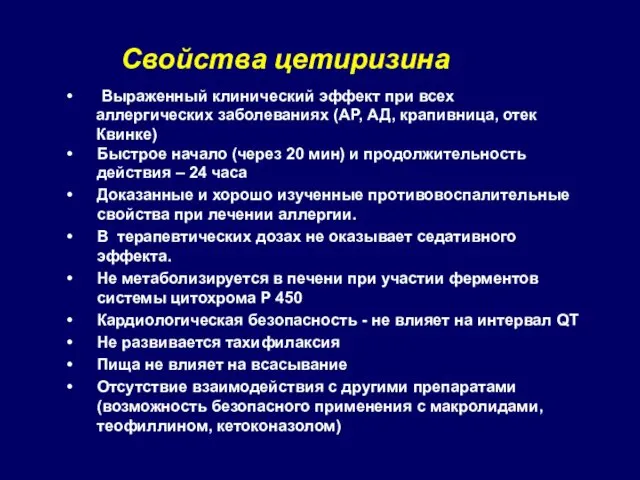 Свойства цетиризина

• Выраженный клинический эффект при всех аллергических заболеваниях (АР, АД, крапивница, отек Квинке)
• Быстрое начало (через 20 мин) и продолжительность действия – 24 часа
• Доказанные и хорошо изученные противовоспалительные свойства при лечении аллергии.
• В терапевтических дозах не оказывает седативного эффекта.
• Не метаболизируется в печени при участии ферментов системы цитохрома Р 450
• Кардиологическая безопасность - не влияет на интервал QT
• Не развивается тахифилаксия
• Пища не влияет на всасывание
• Отсутствие взаимодействия с другими препаратами (возможность безопасного применения с макролидами, теофиллином, кетоконазолом)